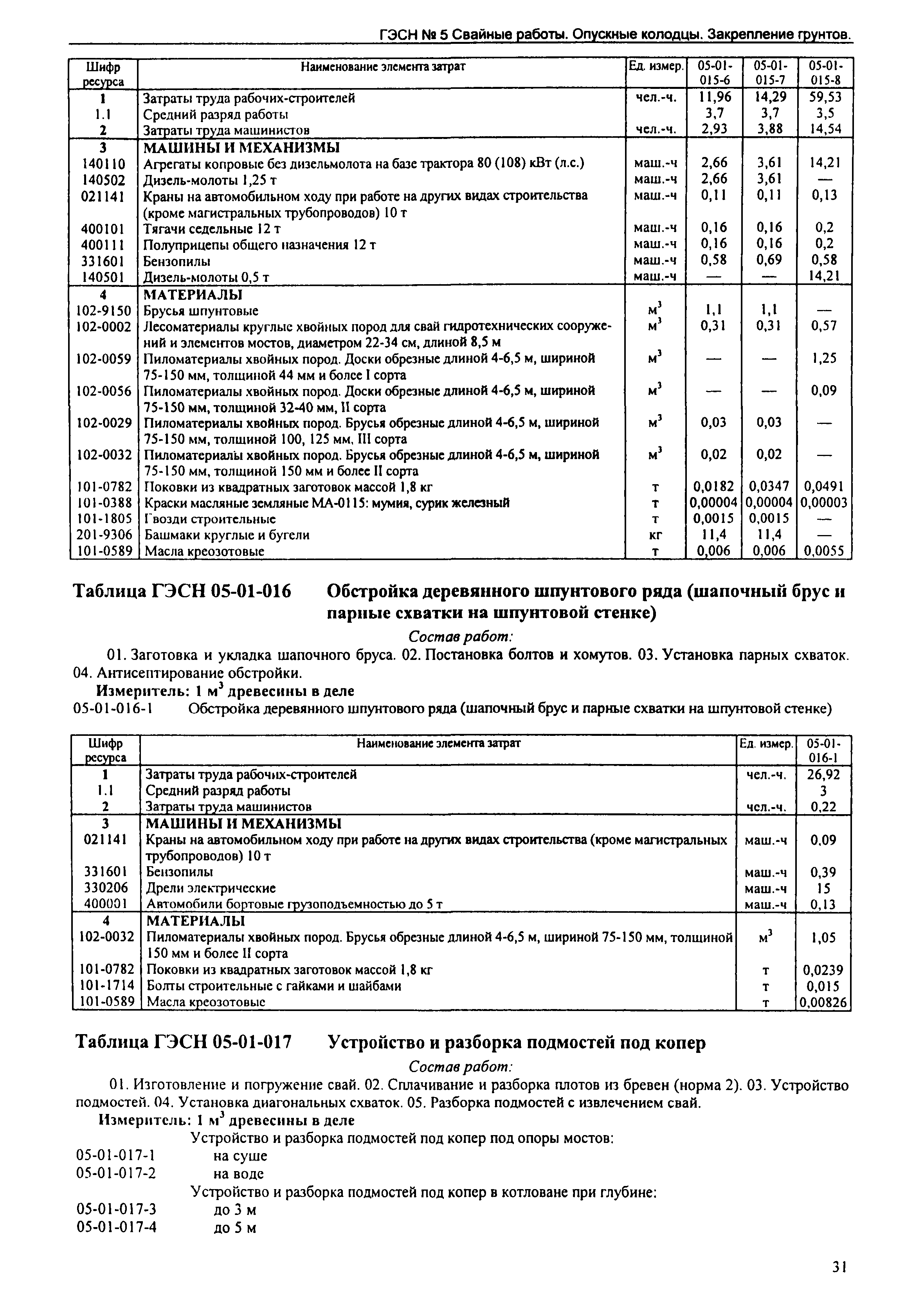 ГЭСН № 5 Свайные работы. Опускные колодцы. Закрепление грунтов.

| Шифр ресурса | Наименование элемента затрат | Ед. измер. | 05-01-015-6 | 05-01-015-7 | 05-01-015-8 |
|---|---|---|---|---|---|
| 1 | Затраты труда рабочих-строителей | чел.-ч. | 11,96 | 14,29 | 59,53 |
| 1.1 | Средний разряд работы | | 3,7 | 3,7 | 3,5 |
| 2 | Затраты труда машинистов | чел.-ч. | 2,93 | 3,88 | 14,54 |
| 3 | МАШИНЫ И МЕХАНИЗМЫ | | | | |
| 140110 | Агрегаты копровые без дизельмолота на базе трактора 80 (108) кВт (л.с.) | маш.-ч | 2,66 | 3,61 | 14,21 |
| 140502 | Дизель-молоты 1,25 т | маш.-ч | 2,66 | 3,61 | — |
| 021141 | Краны на автомобильном ходу при работе на других видах строительства (кроме магистральных трубопроводов) 10 т | маш.-ч | 0,11 | 0,11 | 0,13 |
| 400101 | Тягачи седельные 12 т | маш.-ч | 0,16 | 0,16 | 0,2 |
| 400111 | Полуприцепы общего назначения 12 т | маш.-ч | 0,16 | 0,16 | 0,2 |
| 331601 | Бензопилы | маш.-ч | 0,58 | 0,69 | 0,58 |
| 140501 | Дизель-молоты 0,5 т | маш.-ч | — | — | 14,21 |
| 4 | МАТЕРИАЛЫ | | | | |
| 102-9150 | Брусья шпунтовые | $м^3$ | 1,1 | 1,1 | — |
| 102-0002 | Лесоматериалы круглые хвойных пород для свай гидротехнических сооружений и элементов мостов, диаметром 22-34 см, длиной 8,5 м | $м^3$ | 0,31 | 0,31 | 0,57 |
| 102-0059 | Пиломатериалы хвойных пород. Доски обрезные длиной 4-6,5 м, шириной 75-150 мм, толщиной 44 мм и более I сорта | $м^3$ | — | — | 1,25 |
| 102-0056 | Пиломатериалы хвойных пород. Доски обрезные длиной 4-6,5 м, шириной 75-150 мм, толщиной 32-40 мм, II сорта | $м^3$ | — | — | 0,09 |
| 102-0029 | Пиломатериалы хвойных пород. Брусья обрезные длиной 4-6,5 м, шириной 75-150 мм, толщиной 100, 125 мм, III сорта | $м^3$ | 0,03 | 0,03 | — |
| 102-0032 | Пиломатериалы хвойных пород. Брусья обрезные длиной 4-6,5 м, шириной 75-150 мм, толщиной 150 мм и более II сорта | $м^3$ | 0,02 | 0,02 | — |
| 101-0782 | Поковки из квадратных заготовок массой 1,8 кг | т | 0,0182 | 0,0347 | 0,0491 |
| 101-0388 | Краски масляные земляные МА-0115: мумия, сурик железный | т | 0,00004 | 0,00004 | 0,00003 |
| 101-1805 | Гвозди строительные | т | 0,0015 | 0,0015 | — |
| 201-9306 | Башмаки круглые и бугели | кг | 11,4 | 11,4 | — |
| 101-0589 | Масла креозотовые | т | 0,006 | 0,006 | 0,0055 |

Таблица ГЭСН 05-01-016 Обстройка деревянного шпунтового ряда (шапочный брус и парные схватки на шпунтовой стенке)

Состав работ:

01. Заготовка и укладка шапочного бруса. 02. Постановка болтов и хомутов. 03. Установка парных схваток. 04. Антисептирование обстройки.

Измеритель: 1 $м^3$ древесины в деле

05-01-016-1 Обстройка деревянного шпунтового ряда (шапочный брус и парные схватки на шпунтовой стенке)

| Шифр ресурса | Наименование элемента затрат | Ед. измер. | 05-01-016-1 |
|---|---|---|---|
| 1 | Затраты труда рабочих-строителей | чел.-ч. | 26,92 |
| 1.1 | Средний разряд работы | | 3 |
| 2 | Затраты труда машинистов | чел.-ч. | 0,22 |
| 3 | МАШИНЫ И МЕХАНИЗМЫ | | |
| 021141 | Краны на автомобильном ходу при работе на других видах строительства (кроме магистральных трубопроводов) 10 т | маш.-ч | 0,09 |
| 331601 | Бензопилы | маш.-ч | 0,39 |
| 330206 | Дрели электрические | маш.-ч | 15 |
| 400001 | Автомобили бортовые грузоподъемностью до 5 т | маш.-ч | 0,13 |
| 4 | МАТЕРИАЛЫ | | |
| 102-0032 | Пиломатериалы хвойных пород. Брусья обрезные длиной 4-6,5 м, шириной 75-150 мм, толщиной 150 мм и более II сорта | $м^3$ | 1,05 |
| 101-0782 | Поковки из квадратных заготовок массой 1,8 кг | т | 0,0239 |
| 101-1714 | Болты строительные с гайками и шайбами | т | 0,015 |
| 101-0589 | Масла креозотовые | т | 0,00826 |

Таблица ГЭСН 05-01-017 Устройство и разборка подмостей под копер

Состав работ:

01. Изготовление и погружение свай. 02. Сплачивание и разборка плотов из бревен (норма 2). 03. Устройство подмостей. 04. Установка диагональных схваток. 05. Разборка подмостей с извлечением свай.

Измеритель: 1 $м^3$ древесины в деле

Устройство и разборка подмостей под копер под опоры мостов:
05-01-017-1 на суше
05-01-017-2 на воде
Устройство и разборка подмостей под копер в котловане при глубине:
05-01-017-3 до 3 м
05-01-017-4 до 5 м

31